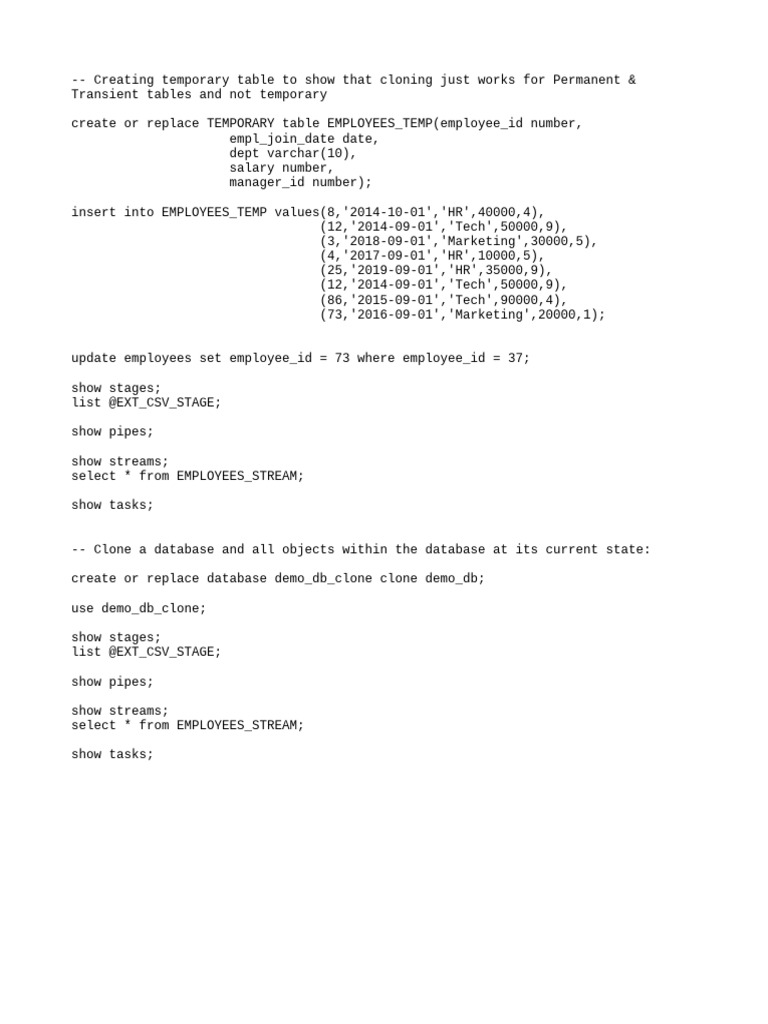 -- Creating temporary table to show that cloning just works for Permanent & Transient tables and not temporary

create or replace TEMPORARY table EMPLOYEES_TEMP(employee_id number,
                     empl_join_date date,
                     dept varchar(10),
                     salary number,
                     manager_id number);

insert into EMPLOYEES_TEMP values(8,'2014-10-01','HR',40000,4),
                                 (12,'2014-09-01','Tech',50000,9),
                                 (3,'2018-09-01','Marketing',30000,5),
                                 (4,'2017-09-01','HR',10000,5),
                                 (25,'2019-09-01','HR',35000,9),
                                 (12,'2014-09-01','Tech',50000,9),
                                 (86,'2015-09-01','Tech',90000,4),
                                 (73,'2016-09-01','Marketing',20000,1);

update employees set employee_id = 73 where employee_id = 37;

show stages;
list @EXT_CSV_STAGE;

show pipes;

show streams;
select * from EMPLOYEES_STREAM;

show tasks;

-- Clone a database and all objects within the database at its current state:

create or replace database demo_db_clone clone demo_db;

use demo_db_clone;

show stages;
list @EXT_CSV_STAGE;

show pipes;

show streams;
select * from EMPLOYEES_STREAM;

show tasks;